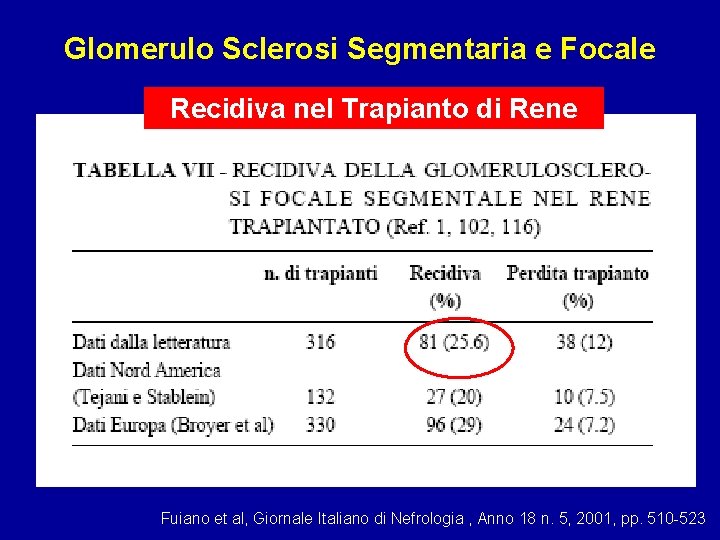 Glomerulo Sclerosi Segmentaria e Focale

Recidiva nel Trapianto di Rene

TABELLA VII - RECIDIVA DELLA GLOMERULOSCLEROSI FOCALE SEGMENTALE NEL RENE TRAPIANTATO (Ref. 1, 102, 116)

|  | n. di trapianti | Recidiva (%) | Perdita trapianto (%) |
|---|---|---|---|
| Dati dalla letteratura | 316 | 81 (25.6) | 38 (12) |
| Dati Nord America (Tejani e Stablein) | 132 | 27 (20) | 10 (7.5) |
| Dati Europa (Broyer et al) | 330 | 96 (29) | 24 (7.2) |

Fuiano et al, Giornale Italiano di Nefrologia , Anno 18 n. 5, 2001, pp. 510-523